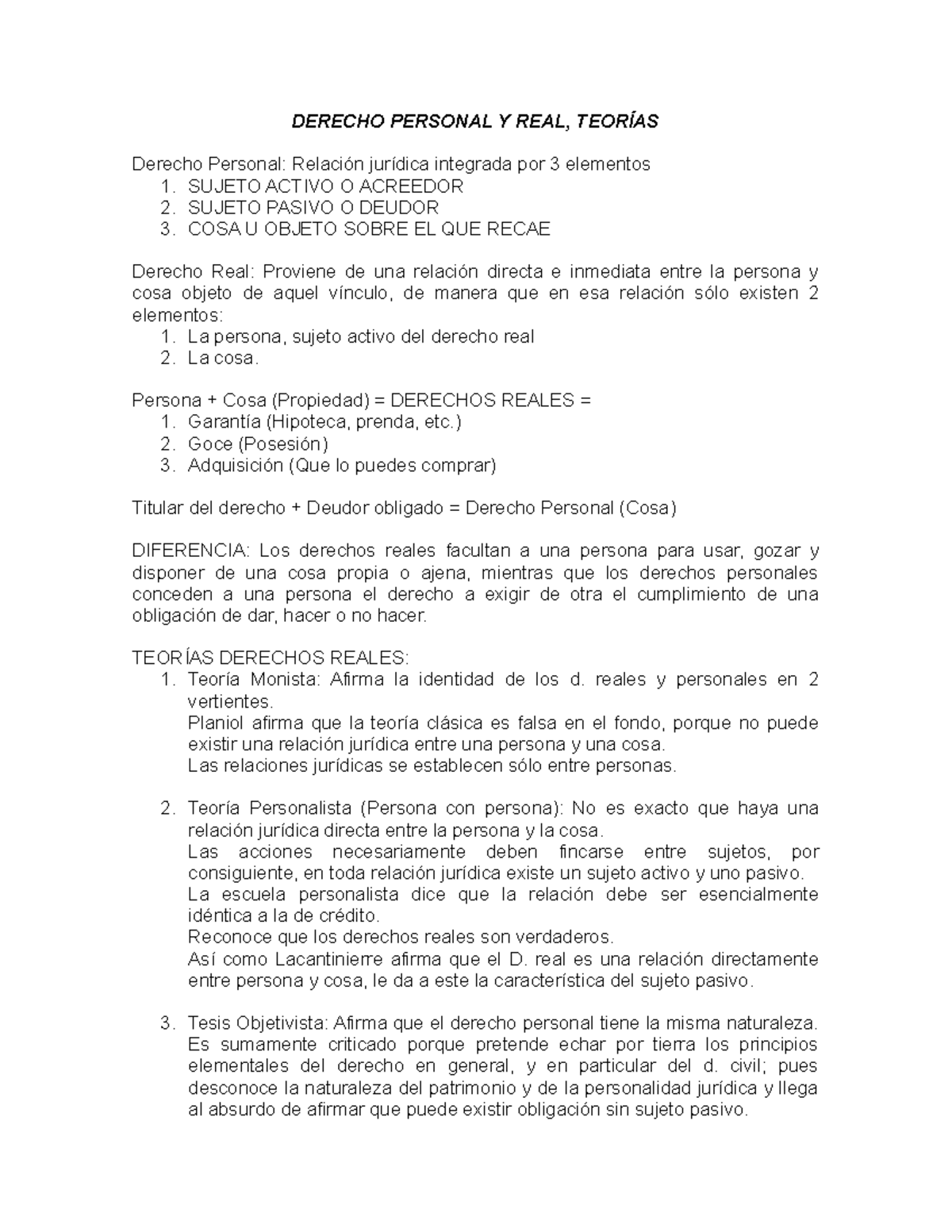 DERECHO PERSONAL Y REAL, TEORÍAS

Derecho Personal: Relación jurídica integrada por 3 elementos
1. SUJETO ACTIVO O ACREEDOR
2. SUJETO PASIVO O DEUDOR
3. COSA U OBJETO SOBRE EL QUE RECAE

Derecho Real: Proviene de una relación directa e inmediata entre la persona y cosa objeto de aquel vínculo, de manera que en esa relación sólo existen 2 elementos:
1. La persona, sujeto activo del derecho real
2. La cosa.

Persona + Cosa (Propiedad) = DERECHOS REALES =
1. Garantía (Hipoteca, prenda, etc.)
2. Goce (Posesión)
3. Adquisición (Que lo puedes comprar)

Titular del derecho + Deudor obligado = Derecho Personal (Cosa)

DIFERENCIA: Los derechos reales facultan a una persona para usar, gozar y disponer de una cosa propia o ajena, mientras que los derechos personales conceden a una persona el derecho a exigir de otra el cumplimiento de una obligación de dar, hacer o no hacer.

TEORÍAS DERECHOS REALES:
1. Teoría Monista: Afirma la identidad de los d. reales y personales en 2 vertientes.
Planiol afirma que la teoría clásica es falsa en el fondo, porque no puede existir una relación jurídica entre una persona y una cosa.
Las relaciones jurídicas se establecen sólo entre personas.

2. Teoría Personalista (Persona con persona): No es exacto que haya una relación jurídica directa entre la persona y la cosa.
Las acciones necesariamente deben fincarse entre sujetos, por consiguiente, en toda relación jurídica existe un sujeto activo y uno pasivo.
La escuela personalista dice que la relación debe ser esencialmente idéntica a la de crédito.
Reconoce que los derechos reales son verdaderos.
Así como Lacantinierre afirma que el D. real es una relación directamente entre persona y cosa, le da a este la característica del sujeto pasivo.

3. Tesis Objetivista: Afirma que el derecho personal tiene la misma naturaleza.
Es sumamente criticado porque pretende echar por tierra los principios elementales del derecho en general, y en particular del d. civil; pues desconoce la naturaleza del patrimonio y de la personalidad jurídica y llega al absurdo de afirmar que puede existir obligación sin sujeto pasivo.